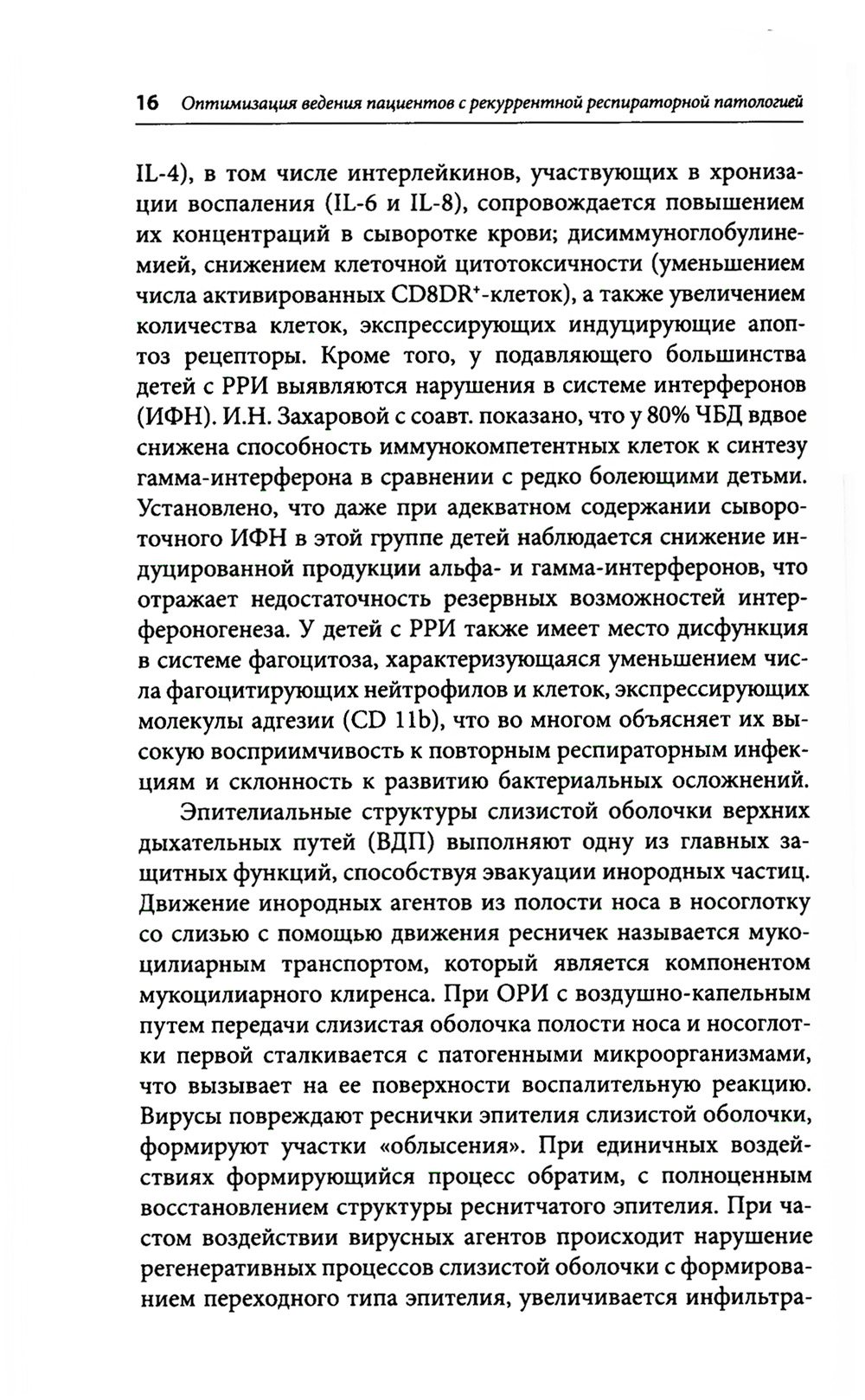 16 Оптимизация ведения пациентов с рекуррентной респираторной патологией

IL-4), в том числе интерлейкинов, участвующих в хронизации воспаления (IL-6 и IL-8), сопровождается повышением их концентраций в сыворотке крови; дисиммуноглобулинемией, снижением клеточной цитотоксичности (уменьшением числа активированных CD8DR$^+$-клеток), а также увеличением количества клеток, экспрессирующих индуцирующие апоптоз рецепторы. Кроме того, у подавляющего большинства детей с РРИ выявляются нарушения в системе интерферонов (ИФН). И.Н. Захаровой с соавт. показано, что у 80% ЧБД вдвое снижена способность иммунокомпетентных клеток к синтезу гамма-интерферона в сравнении с редко болеющими детьми. Установлено, что даже при адекватном содержании сывороточного ИФН в этой группе детей наблюдается снижение индуцированной продукции альфа- и гамма-интерферонов, что отражает недостаточность резервных возможностей интерфероногенеза. У детей с РРИ также имеет место дисфункция в системе фагоцитоза, характеризующаяся уменьшением числа фагоцитирующих нейтрофилов и клеток, экспрессирующих молекулы адгезии (CD 11b), что во многом объясняет их высокую восприимчивость к повторным респираторным инфекциям и склонность к развитию бактериальных осложнений.

Эпителиальные структуры слизистой оболочки верхних дыхательных путей (ВДП) выполняют одну из главных защитных функций, способствуя эвакуации инородных частиц. Движение инородных агентов из полости носа в носоглотку со слизью с помощью движения ресничек называется мукоцилиарным транспортом, который является компонентом мукоцилиарного клиренса. При ОРИ с воздушно-капельным путем передачи слизистая оболочка полости носа и носоглотки первой сталкивается с патогенными микроорганизмами, что вызывает на ее поверхности воспалительную реакцию. Вирусы повреждают реснички эпителия слизистой оболочки, формируют участки «облысения». При единичных воздействиях формирующийся процесс обратим, с полноценным восстановлением структуры реснитчатого эпителия. При частом воздействии вирусных агентов происходит нарушение регенеративных процессов слизистой оболочки с формированием переходного типа эпителия, увеличивается инфильтра-